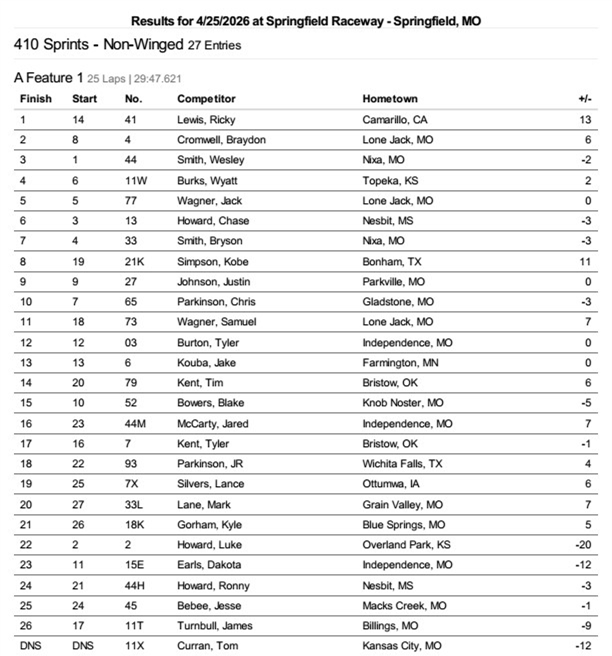 Results for 4/25/2026 at Springfield Raceway - Springfield, MO

410 Sprints - Non-Winged 27 Entries

A Feature 1 25 Laps | 29:47.621

| Finish | Start | No. | Competitor | Hometown | +/- |
|---|---|---|---|---|---|
| 1 | 14 | 41 | Lewis, Ricky | Camarillo, CA | 13 |
| 2 | 8 | 4 | Cromwell, Braydon | Lone Jack, MO | 6 |
| 3 | 1 | 44 | Smith, Wesley | Nixa, MO | -2 |
| 4 | 6 | 11W | Burks, Wyatt | Topeka, KS | 2 |
| 5 | 5 | 77 | Wagner, Jack | Lone Jack, MO | 0 |
| 6 | 3 | 13 | Howard, Chase | Nesbit, MS | -3 |
| 7 | 4 | 33 | Smith, Bryson | Nixa, MO | -3 |
| 8 | 19 | 21K | Simpson, Kobe | Bonham, TX | 11 |
| 9 | 9 | 27 | Johnson, Justin | Parkville, MO | 0 |
| 10 | 7 | 65 | Parkinson, Chris | Gladstone, MO | -3 |
| 11 | 18 | 73 | Wagner, Samuel | Lone Jack, MO | 7 |
| 12 | 12 | 03 | Burton, Tyler | Independence, MO | 0 |
| 13 | 13 | 6 | Kouba, Jake | Farmington, MN | 0 |
| 14 | 20 | 79 | Kent, Tim | Bristow, OK | 6 |
| 15 | 10 | 52 | Bowers, Blake | Knob Noster, MO | -5 |
| 16 | 23 | 44M | McCarty, Jared | Independence, MO | 7 |
| 17 | 16 | 7 | Kent, Tyler | Bristow, OK | -1 |
| 18 | 22 | 93 | Parkinson, JR | Wichita Falls, TX | 4 |
| 19 | 25 | 7X | Silvers, Lance | Ottumwa, IA | 6 |
| 20 | 27 | 33L | Lane, Mark | Grain Valley, MO | 7 |
| 21 | 26 | 18K | Gorham, Kyle | Blue Springs, MO | 5 |
| 22 | 2 | 2 | Howard, Luke | Overland Park, KS | -20 |
| 23 | 11 | 15E | Earls, Dakota | Independence, MO | -12 |
| 24 | 21 | 44H | Howard, Ronny | Nesbit, MS | -3 |
| 25 | 24 | 45 | Bebee, Jesse | Macks Creek, MO | -1 |
| 26 | 17 | 11T | Turnbull, James | Billings, MO | -9 |
| DNS | DNS | 11X | Curran, Tom | Kansas City, MO | -12 |